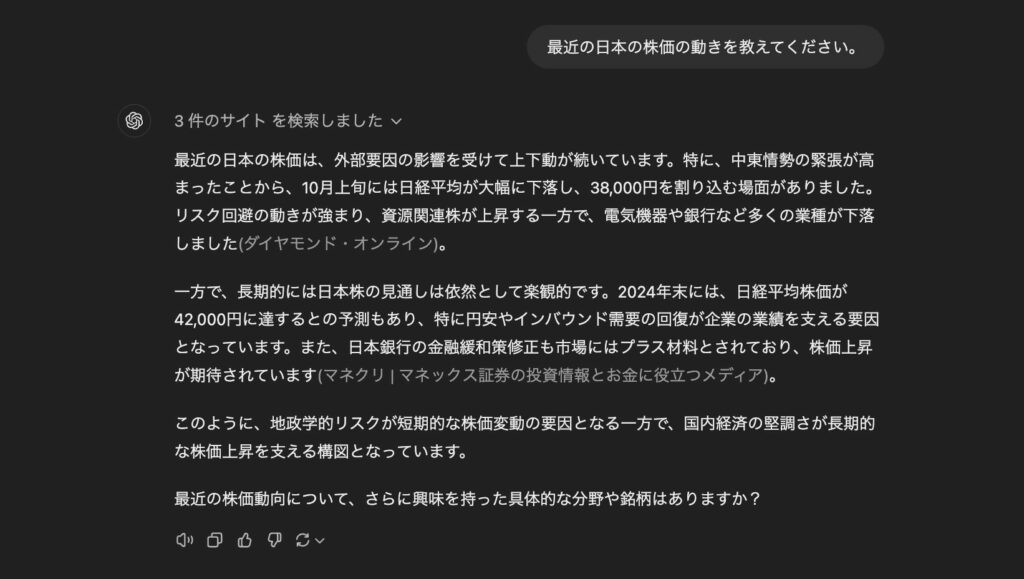 最近の日本の株価の動きを教えてください。

3 件のサイト を検索しました

最近の日本の株価は、外部要因の影響を受けて上下動が続いています。特に、中東情勢の緊張が高まったことから、10月上旬には日経平均が大幅に下落し、38,000円を割り込む場面がありました。リスク回避の動きが強まり、資源関連株が上昇する一方で、電気機器や銀行など多くの業種が下落しました(ダイヤモンド・オンライン)。

一方で、長期的には日本株の見通しは依然として楽観的です。2024年末には、日経平均株価が42,000円に達するとの予測もあり、特に円安やインバウンド需要の回復が企業の業績を支える要因となっています。また、日本銀行の金融緩和策修正も市場にはプラス材料とされており、株価上昇が期待されています(マネクリ | マネックス証券の投資情報とお金に役立つメディア)。

このように、地政学的リスクが短期的な株価変動の要因となる一方で、国内経済の堅調さが長期的な株価上昇を支える構図となっています。

最近の株価動向について、さらに興味を持った具体的な分野や銘柄はありますか？